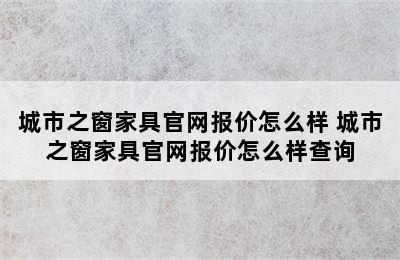 城市之窗家具官网报价怎么样 城市之窗家具官网报价怎么样查询